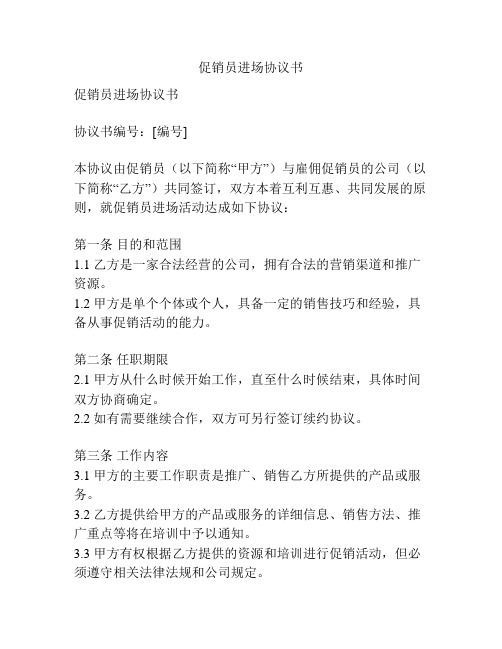 促销员进场协议书

促销员进场协议书

协议书编号：[编号]

本协议由促销员（以下简称“甲方”）与雇佣促销员的公司（以下简称“乙方”）共同签订，双方本着互利互惠、共同发展的原则，就促销员进场活动达成如下协议：

第一条 目的和范围
1.1 乙方是一家合法经营的公司，拥有合法的营销渠道和推广资源。
1.2 甲方是单个个体或个人，具备一定的销售技巧和经验，具备从事促销活动的能力。

第二条 任职期限
2.1 甲方从什么时候开始工作，直至什么时候结束，具体时间双方协商确定。
2.2 如有需要继续合作，双方可另行签订续约协议。

第三条 工作内容
3.1 甲方的主要工作职责是推广、销售乙方所提供的产品或服务。
3.2 乙方提供给甲方的产品或服务的详细信息、销售方法、推广重点等将在培训中予以通知。
3.3 甲方有权根据乙方提供的资源和培训进行促销活动，但必须遵守相关法律法规和公司规定。